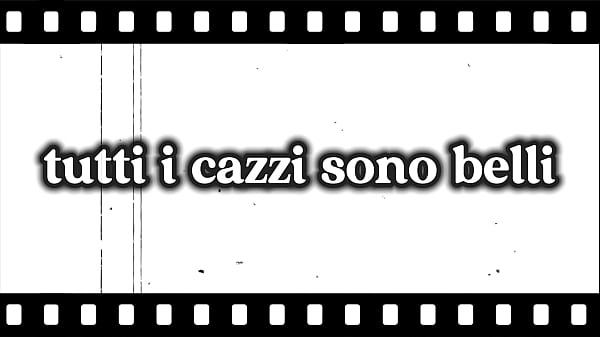 tutti i cazzi sono belli